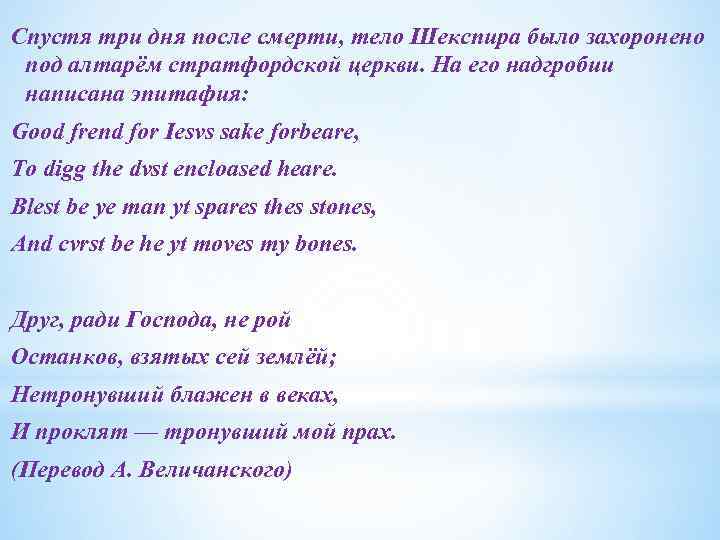 Спустя три дня после смерти, тело Шекспира было захоронено под алтарём стратфордской церкви. На его надгробии написана эпитафия:

Good frend for Iesvs sake forbeare,

To digg the dvst encloased heare.

Blest be ye man yt spares thes stones,

And cvrst be he yt moves my bones.

Друг, ради Господа, не рой

Останков, взятых сей землёй;

Нетронувший блажен в веках,

И проклят — тронувший мой прах.

(Перевод А. Величанского)